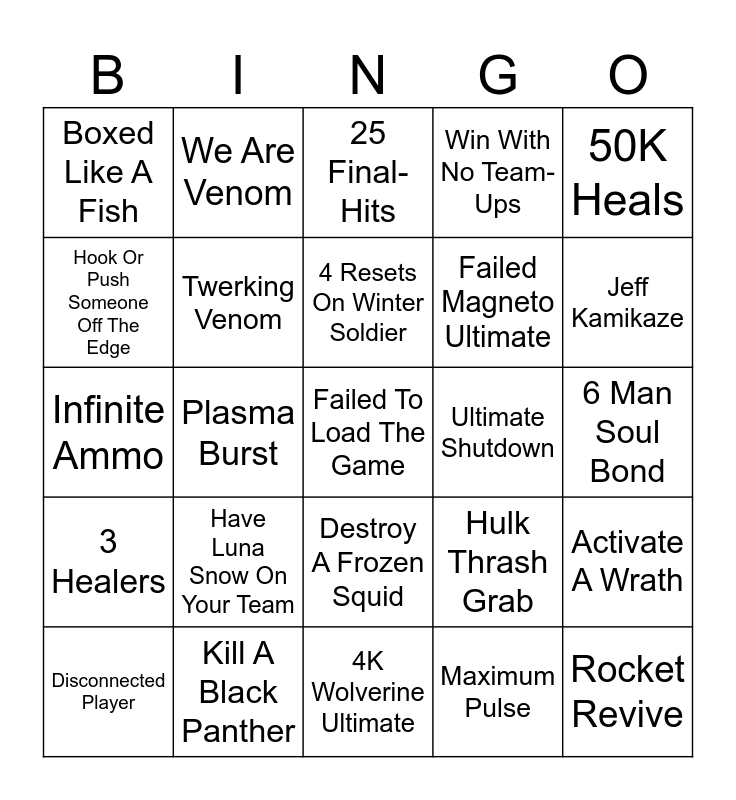 | B | I | N | G | O |
|---|---|---|---|---|
| Boxed Like A Fish | We Are Venom | 25 Final-Hits | Win With No Team-Ups | 50K Heals |
| Hook Or Push Someone Off The Edge | Twerking Venom | 4 Resets On Winter Soldier | Failed Magneto Ultimate | Jeff Kamikaze |
| Infinite Ammo | Plasma Burst | Failed To Load The Game | Ultimate Shutdown | 6 Man Soul Bond |
| 3 Healers | Have Luna Snow On Your Team | Destroy A Frozen Squid | Hulk Thrash Grab | Activate A Wrath |
| Disconnected Player | Kill A Black Panther | 4K Wolverine Ultimate | Maximum Pulse | Rocket Revive |